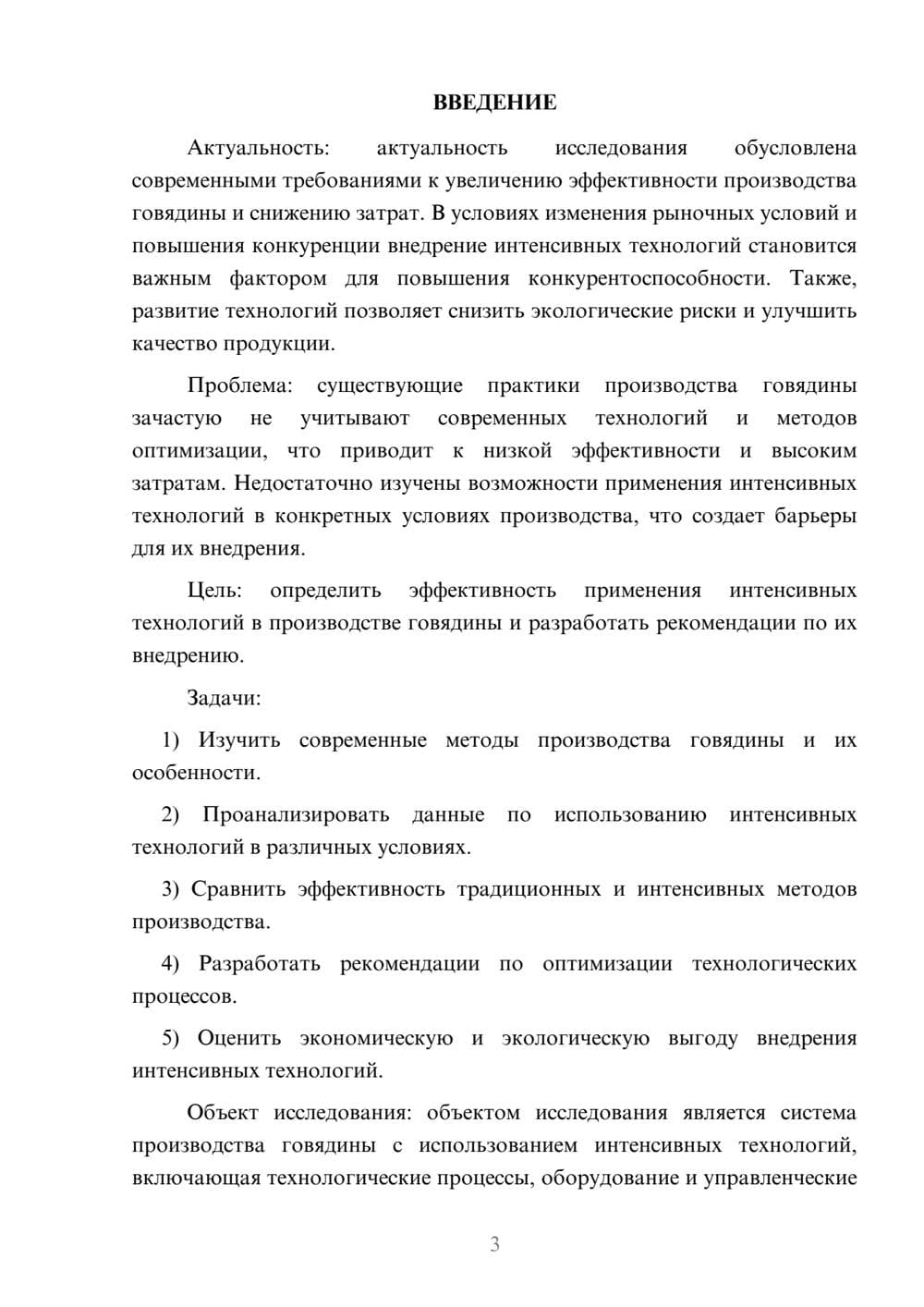 ВВЕДЕНИЕ

Актуальность: актуальность исследования обусловлена современными требованиями к увеличению эффективности производства говядины и снижению затрат. В условиях изменения рыночных условий и повышения конкуренции внедрение интенсивных технологий становится важным фактором для повышения конкурентоспособности. Также, развитие технологий позволяет снизить экологические риски и улучшить качество продукции.

Проблема: существующие практики производства говядины зачастую не учитывают современных технологий и методов оптимизации, что приводит к низкой эффективности и высоким затратам. Недостаточно изучены возможности применения интенсивных технологий в конкретных условиях производства, что создает барьеры для их внедрения.

Цель: определить эффективность применения интенсивных технологий в производстве говядины и разработать рекомендации по их внедрению.

Задачи:

1) Изучить современные методы производства говядины и их особенности.

2) Проанализировать данные по использованию интенсивных технологий в различных условиях.

3) Сравнить эффективность традиционных и интенсивных методов производства.

4) Разработать рекомендации по оптимизации технологических процессов.

5) Оценить экономическую и экологическую выгоду внедрения интенсивных технологий.

Объект исследования: объектом исследования является система производства говядины с использованием интенсивных технологий, включающая технологические процессы, оборудование и управленческие

3